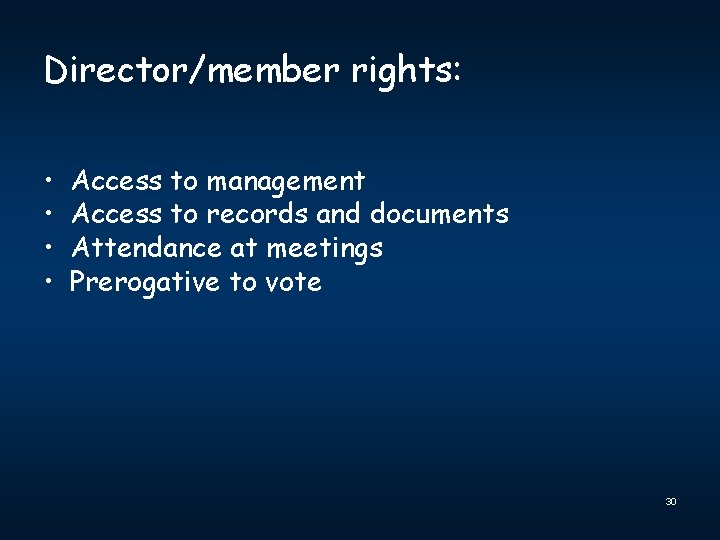 Director/member rights:

• Access to management
• Access to records and documents
• Attendance at meetings
• Prerogative to vote

30